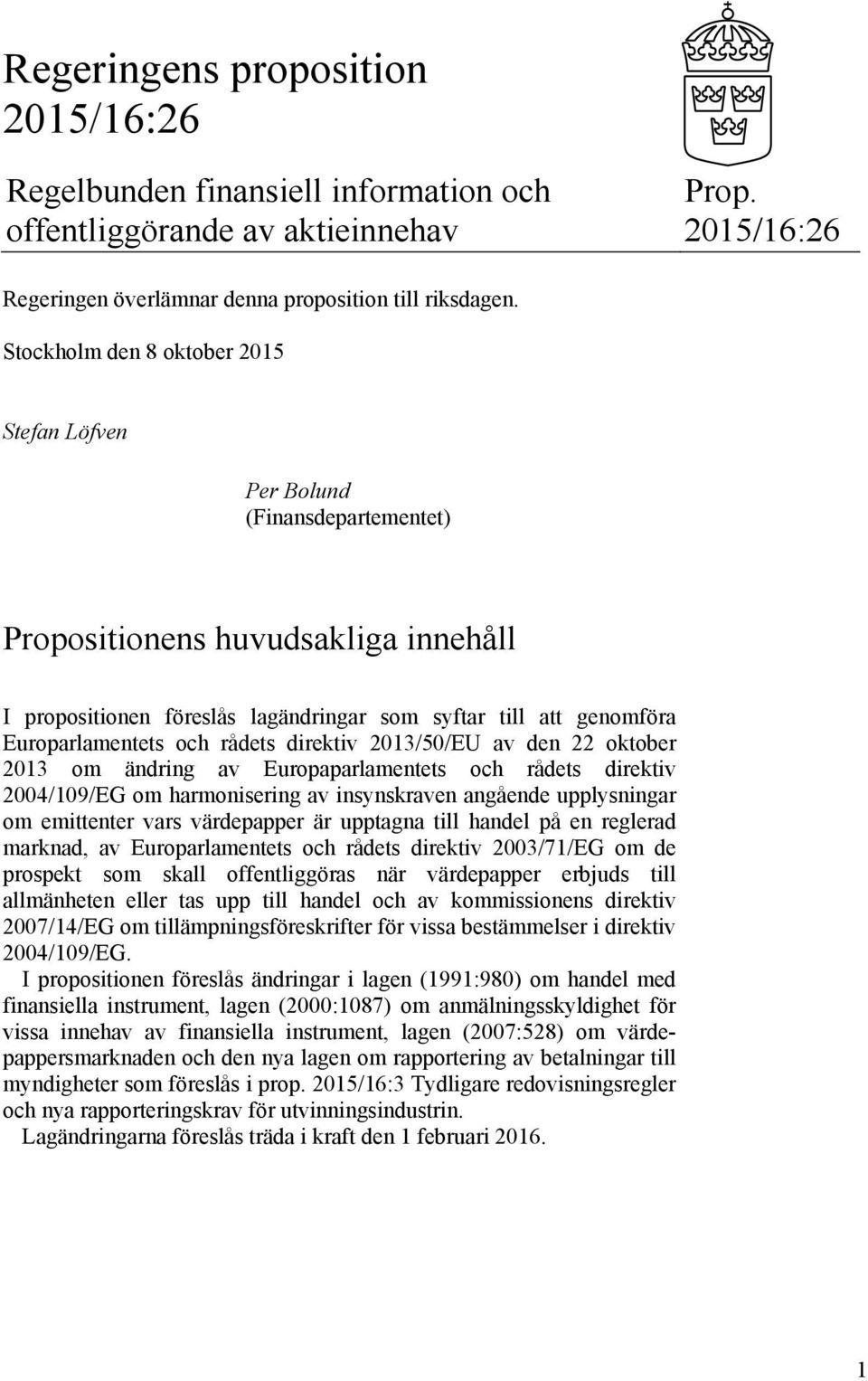 Regeringens proposition 2015/16:26

Regelbunden finansiell information och offentliggörande av aktieinnehav

Prop. 2015/16:26

Regeringen överlämnar denna proposition till riksdagen.

Stockholm den 8 oktober 2015

Stefan Löfven

Per Bolund
(Finansdepartementet)

Propositionens huvudsakliga innehåll

I propositionen föreslås lagändringar som syftar till att genomföra Europarlamentets och rådets direktiv 2013/50/EU av den 22 oktober 2013 om ändring av Europaparlamentets och rådets direktiv 2004/109/EG om harmonisering av insynskraven angående upplysningar om emittenter vars värdepapper är upptagna till handel på en reglerad marknad, av Europarlamentets och rådets direktiv 2003/71/EG om de prospekt som skall offentliggöras när värdepapper erbjuds till allmänheten eller tas upp till handel och av kommissionens direktiv 2007/14/EG om tillämpningsföreskrifter för vissa bestämmelser i direktiv 2004/109/EG.

I propositionen föreslås ändringar i lagen (1991:980) om handel med finansiella instrument, lagen (2000:1087) om anmälningsskyldighet för vissa innehav av finansiella instrument, lagen (2007:528) om värdepappersmarknaden och den nya lagen om rapportering av betalningar till myndigheter som föreslås i prop. 2015/16:3 Tydligare redovisningsregler och nya rapporteringskrav för utvinningsindustrin.

Lagändringarna föreslås träda i kraft den 1 februari 2016.

1